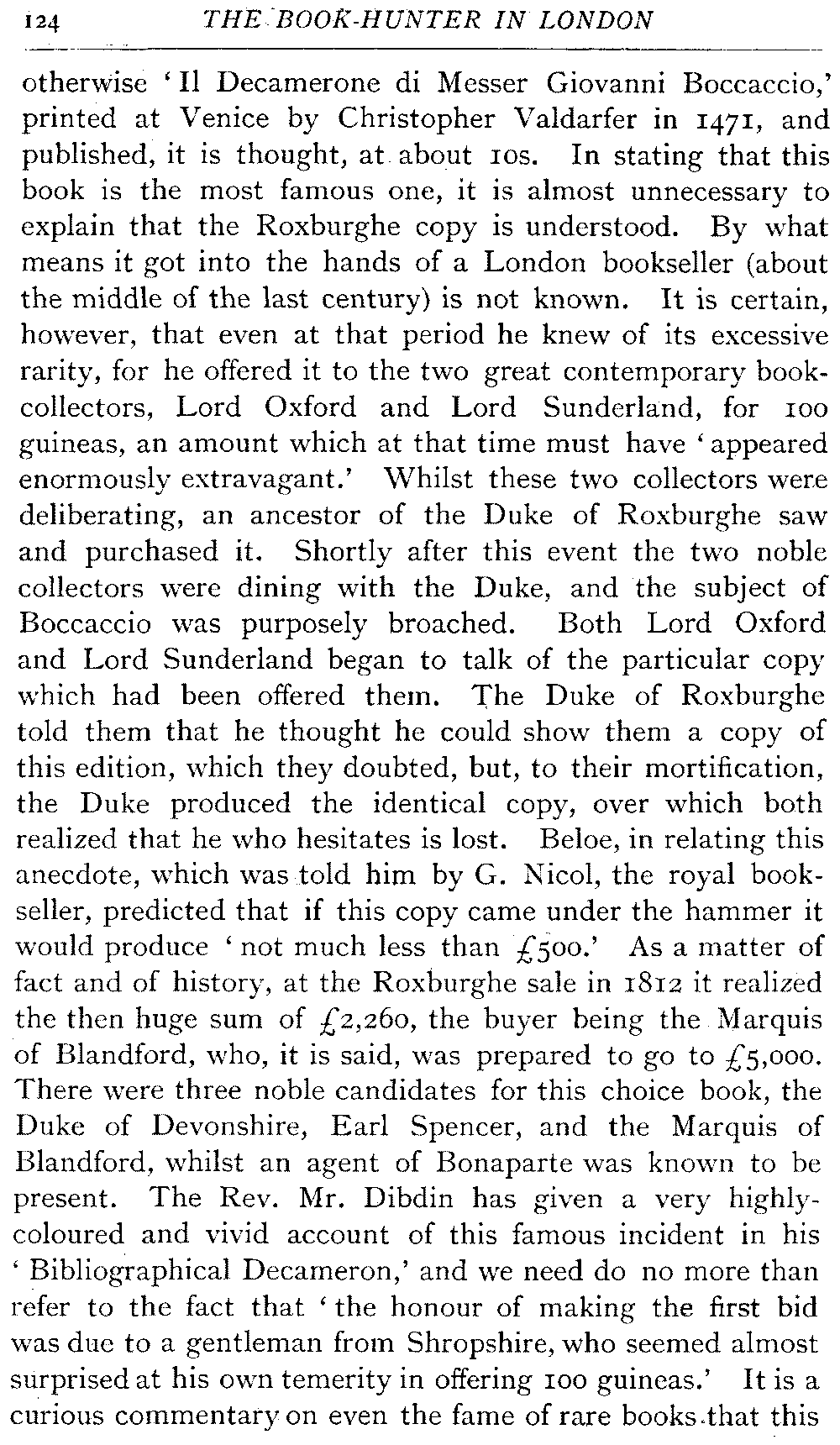 124 THE BOOK-HUNTER IN LONDON

otherwise 'Il Decamerone di Messer Giovanni Boccaccio,' printed at Venice by Christopher Valdarfer in 1471, and published, it is thought, at about 10s. In stating that this book is the most famous one, it is almost unnecessary to explain that the Roxburghe copy is understood. By what means it got into the hands of a London bookseller (about the middle of the last century) is not known. It is certain, however, that even at that period he knew of its excessive rarity, for he offered it to the two great contemporary book-collectors, Lord Oxford and Lord Sunderland, for 100 guineas, an amount which at that time must have 'appeared enormously extravagant.' Whilst these two collectors were deliberating, an ancestor of the Duke of Roxburghe saw and purchased it. Shortly after this event the two noble collectors were dining with the Duke, and the subject of Boccaccio was purposely broached. Both Lord Oxford and Lord Sunderland began to talk of the particular copy which had been offered them. The Duke of Roxburghe told them that he thought he could show them a copy of this edition, which they doubted, but, to their mortification, the Duke produced the identical copy, over which both realized that he who hesitates is lost. Beloe, in relating this anecdote, which was told him by G. Nicol, the royal bookseller, predicted that if this copy came under the hammer it would produce 'not much less than £500.' As a matter of fact and of history, at the Roxburghe sale in 1812 it realized the then huge sum of £2,260, the buyer being the Marquis of Blandford, who, it is said, was prepared to go to £5,000. There were three noble candidates for this choice book, the Duke of Devonshire, Earl Spencer, and the Marquis of Blandford, whilst an agent of Bonaparte was known to be present. The Rev. Mr. Dibdin has given a very highly-coloured and vivid account of this famous incident in his 'Bibliographical Decameron,' and we need do no more than refer to the fact that 'the honour of making the first bid was due to a gentleman from Shropshire, who seemed almost surprised at his own temerity in offering 100 guineas.' It is a curious commentary on even the fame of rare books that this